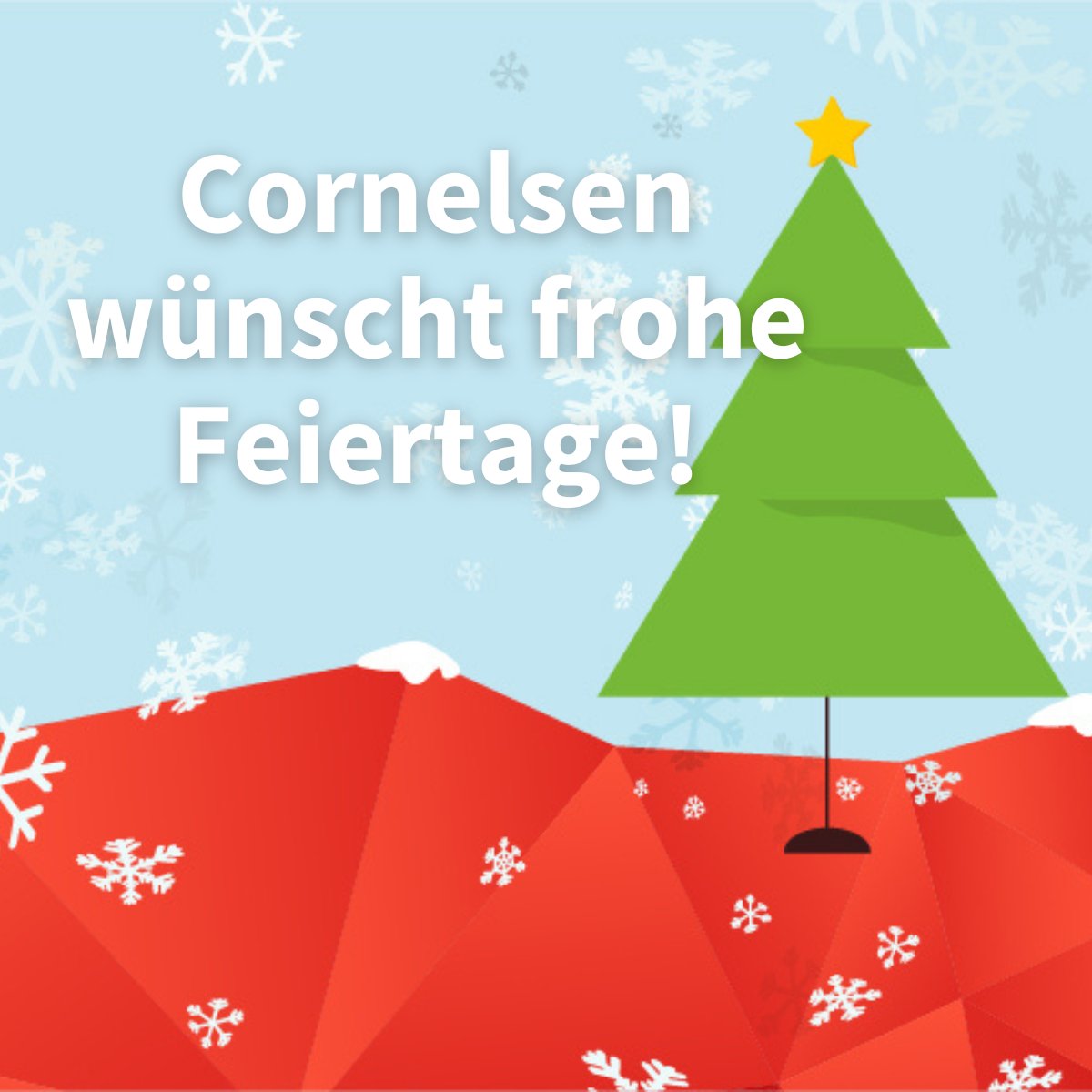 Cornelsen wünscht frohe Feiertage!